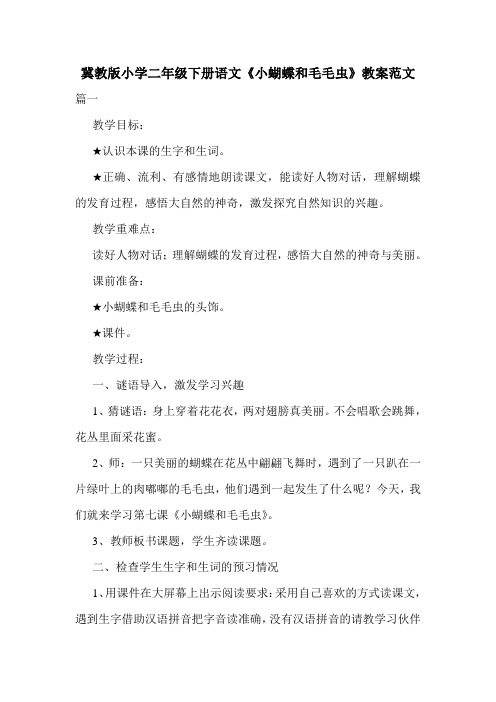 冀教版小学二年级下册语文《小蝴蝶和毛毛虫》教案范文

篇一

教学目标：

★认识本课的生字和生词。

★正确、流利、有感情地朗读课文，能读好人物对话，理解蝴蝶的发育过程，感悟大自然的神奇，激发探究自然知识的兴趣。

教学重难点：

读好人物对话；理解蝴蝶的发育过程，感悟大自然的神奇与美丽。

课前准备：

★小蝴蝶和毛毛虫的头饰。

★课件。

教学过程：

一、谜语导入，激发学习兴趣

1、猜谜语：身上穿着花花衣，两对翅膀真美丽。不会唱歌会跳舞，花丛里面采花蜜。

2、师：一只美丽的蝴蝶在花丛中翩翩飞舞时，遇到了一只趴在一片绿叶上的肉嘟嘟的毛毛虫，他们遇到一起发生了什么呢？今天，我们就来学习第七课《小蝴蝶和毛毛虫》。

3、教师板书课题，学生齐读课题。

二、检查学生生字和生词的预习情况

1、用课件在大屏幕上出示阅读要求：采用自己喜欢的方式读课文，遇到生字借助汉语拼音把字音读准确，没有汉语拼音的请教学习伙伴